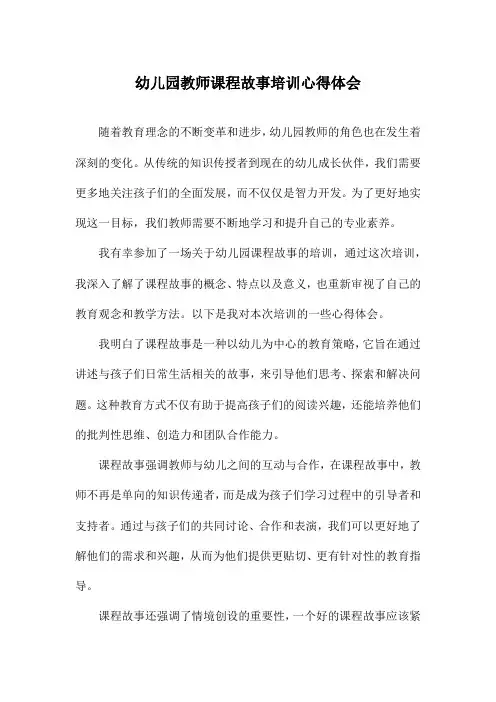 幼儿园教师课程故事培训心得体会

随着教育理念的不断变革和进步，幼儿园教师的角色也在发生着深刻的变化。从传统的知识传授者到现在的幼儿成长伙伴，我们需要更多地关注孩子们的全面发展，而不仅仅是智力开发。为了更好地实现这一目标，我们教师需要不断地学习和提升自己的专业素养。

我有幸参加了一场关于幼儿园课程故事的培训，通过这次培训，我深入了解了课程故事的概念、特点以及意义，也重新审视了自己的教育观念和教学方法。以下是我对本次培训的一些心得体会。

我明白了课程故事是一种以幼儿为中心的教育策略，它旨在通过讲述与孩子们日常生活相关的故事，来引导他们思考、探索和解决问题。这种教育方式不仅有助于提高孩子们的阅读兴趣，还能培养他们的批判性思维、创造力和团队合作能力。

课程故事强调教师与幼儿之间的互动与合作，在课程故事中，教师不再是单向的知识传递者，而是成为孩子们学习过程中的引导者和支持者。通过与孩子们的共同讨论、合作和表演，我们可以更好地了解他们的需求和兴趣，从而为他们提供更贴切、更有针对性的教育指导。

课程故事还强调了情境创设的重要性，一个好的课程故事应该紧